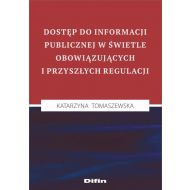 DOSTĘP DO INFORMACJI PUBLICZNEJ W ŚWIETLE OBOWIĄZUJĄCYCH I PRZYSZŁYCH REGULACJI

KATARZYNA TOMASZEWSKA

Difin